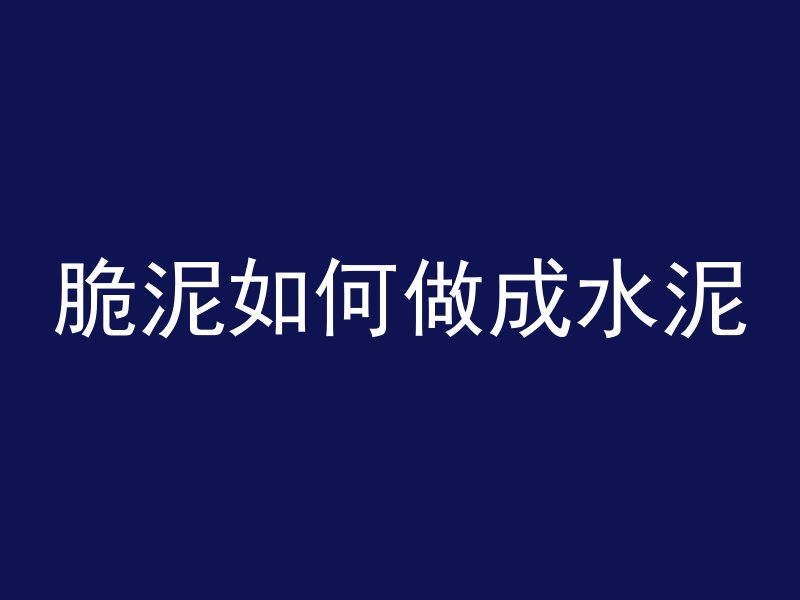 脆泥如何做成水泥